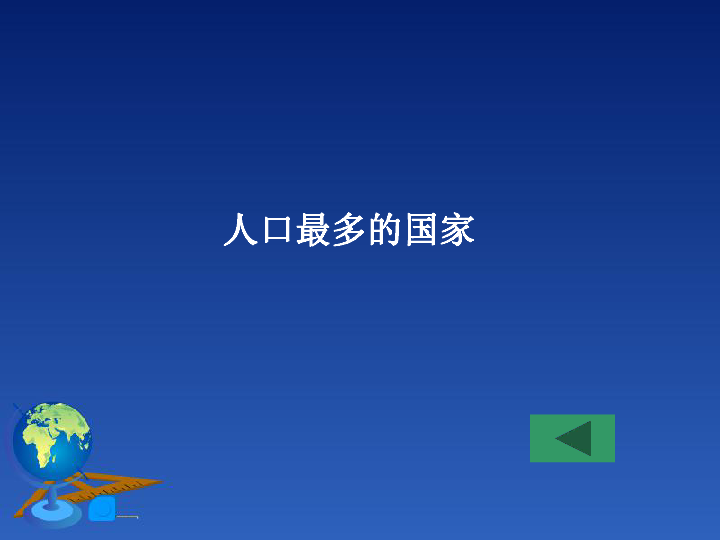 人口最多的国家